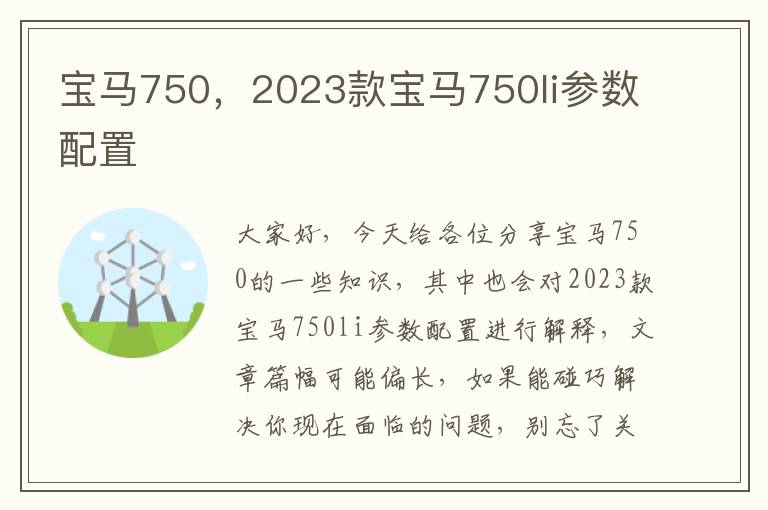 宝马750，2023款宝马750li参数配置

大家好，今天给各位分享宝马750的一些知识，其中也会对2023款宝马750li参数配置进行解释，文章篇幅可能偏长，如果能碰巧解决你现在面临的问题，别忘了关